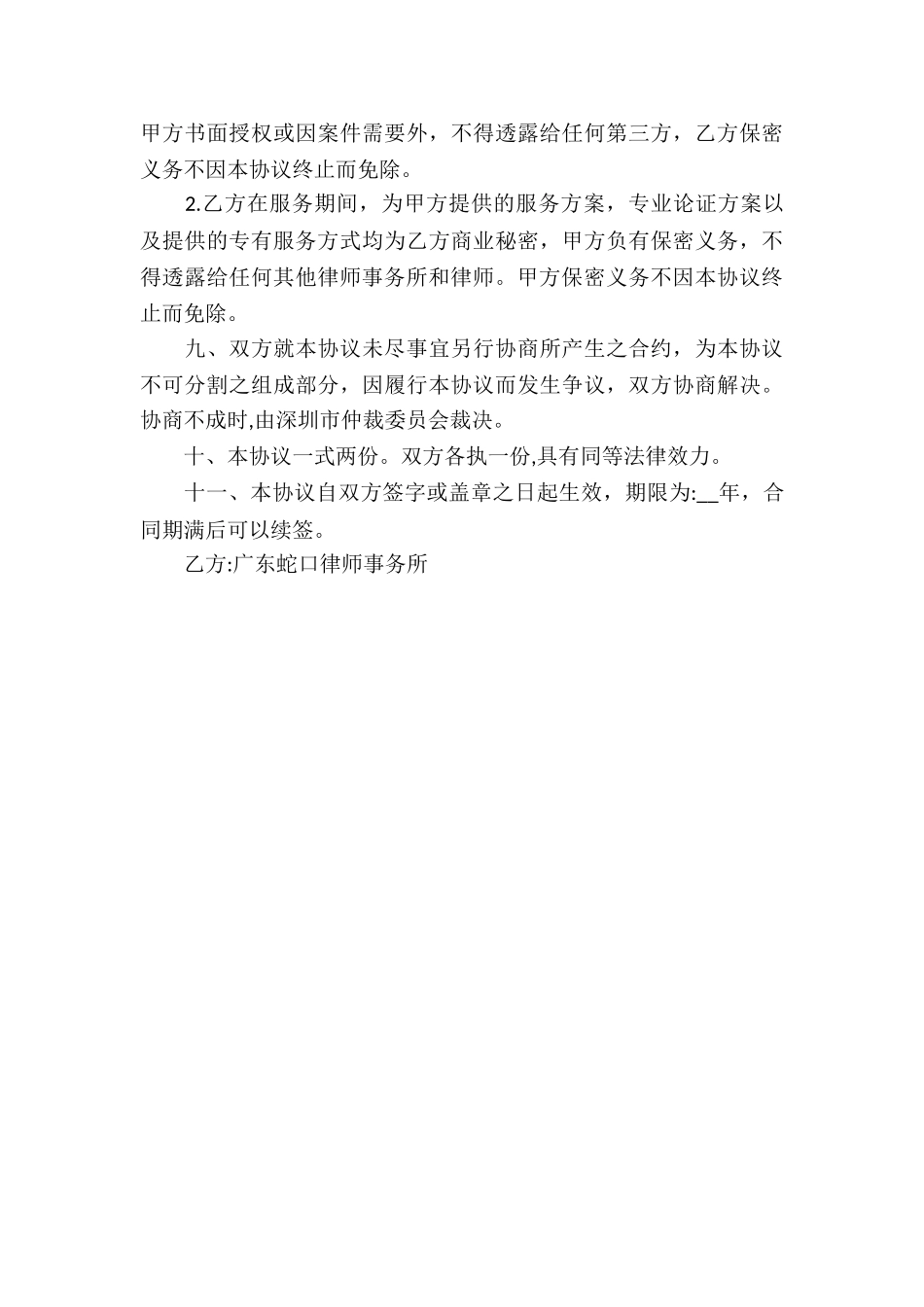 甲方书面授权或因案件需要外，不得透露给任何第三方，乙方保密义务不因本协议终止而免除。

2.乙方在服务期间，为甲方提供的服务方案，专业论证方案以及提供的专有服务方式均为乙方商业秘密，甲方负有保密义务，不得透露给任何其他律师事务所和律师。甲方保密义务不因本协议终止而免除。

九、双方就本协议未尽事宜另行协商所产生之合约，为本协议不可分割之组成部分，因履行本协议而发生争议，双方协商解决。协商不成时,由深圳市仲裁委员会裁决。

十、本协议一式两份。双方各执一份,具有同等法律效力。

十一、本协议自双方签字或盖章之日起生效，期限为:__年，合同期满后可以续签。

乙方:广东蛇口律师事务所